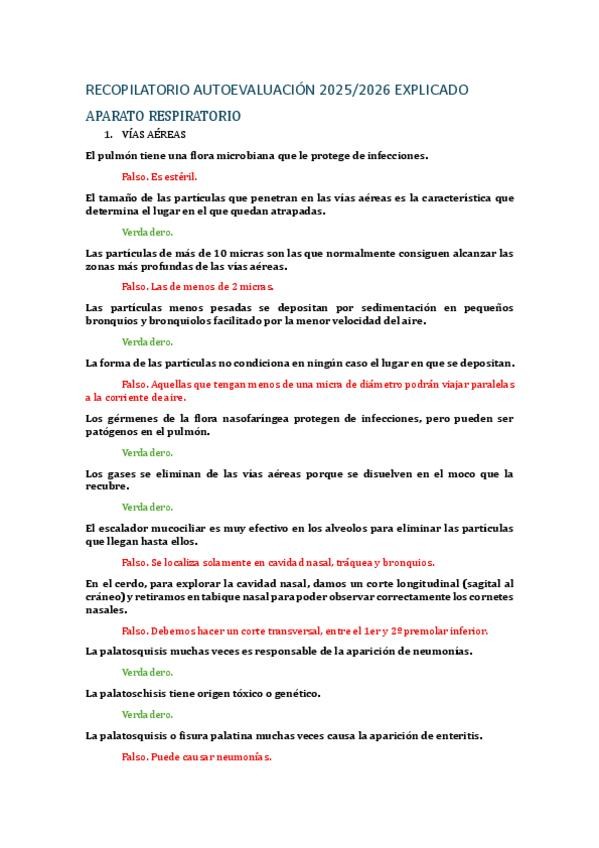 RECOPILATORIO AUTOEVALUACIÓN 2025/2026 EXPLICADO

APARATO RESPIRATORIO

1. VÍAS AÉREAS

El pulmón tiene una flora microbiana que le protege de infecciones.

Falso. Es estéril.

El tamaño de las partículas que penetran en las vías aéreas es la característica que determina el lugar en el que quedan atrapadas.

Verdadero.

Las partículas de más de 10 micras son las que normalmente consiguen alcanzar las zonas más profundas de las vías aéreas.

Falso. Las de menos de 2 micras.

Las partículas menos pesadas se depositan por sedimentación en pequeños bronquios y bronquiolos facilitado por la menor velocidad del aire.

Verdadero.

La forma de las partículas no condiciona en ningún caso el lugar en que se depositan.

Falso. Aquellas que tengan menos de una micra de diámetro podrán viajar paralelas a la corriente de aire.

Los gérmenes de la flora nasofaríngea protegen de infecciones, pero pueden ser patógenos en el pulmón.

Verdadero.

Los gases se eliminan de las vías aéreas porque se disuelven en el moco que la recubre.

Verdadero.

El escalador mucociliar es muy efectivo en los alveolos para eliminar las partículas que llegan hasta ellos.

Falso. Se localiza solamente en cavidad nasal, tráquea y bronquios.

En el cerdo, para explorar la cavidad nasal, damos un corte longitudinal (sagital al cráneo) y retiramos en tabique nasal para poder observar correctamente los cornetes nasales.

Falso. Debemos hacer un corte transversal, entre el 1er y 2º premolar inferior.

La palatosquisis muchas veces es responsable de la aparición de neumonías.

Verdadero.

La palatoschisis tiene origen tóxico o genético.

Verdadero.

La palatosquisis o fisura palatina muchas veces causa la aparición de enteritis.

Falso. Puede causar neumonías.